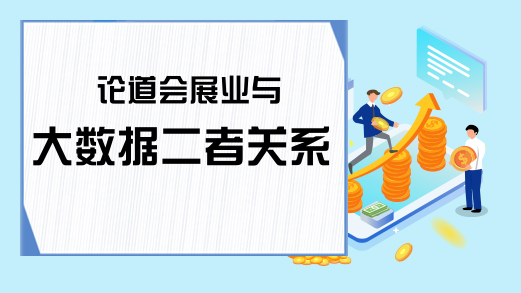 论道会展业与
大数据二者关系